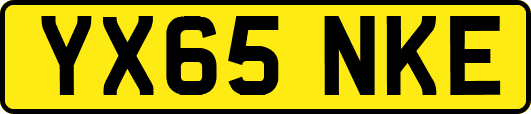 YX65 NKE